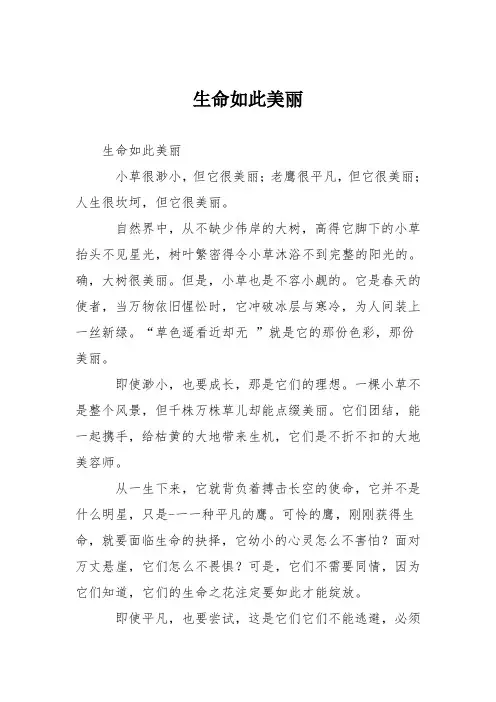 生命如此美丽

生命如此美丽

小草很渺小，但它很美丽；老鹰很平凡，但它很美丽；人生很坎坷，但它很美丽。

自然界中，从不缺少伟岸的大树，高得它脚下的小草抬头不见星光，树叶繁密得令小草沐浴不到完整的阳光的。确，大树很美丽。但是，小草也是不容小觑的。它是春天的使者，当万物依旧惺忪时，它冲破冰层与寒冷，为人间装上一丝新绿。“草色遥看近却无 ”就是它的那份色彩，那份美丽。

即使渺小，也要成长，那是它们的理想。一棵小草不是整个风景，但千株万株草儿却能点缀美丽。它们团结，能一起携手，给枯黄的大地带来生机，它们是不折不扣的大地美容师。

从一生下来，它就背负着搏击长空的使命，它并不是什么明星，只是-一一种平凡的鹰。可怜的鹰，刚刚获得生命，就要面临生命的抉择，它幼小的心灵怎么不害怕？面对万丈悬崖，它们怎么不畏惧？可是，它们不需要同情，因为它们知道，它们的生命之花注定要如此才能绽放。

即使平凡，也要尝试，这是它们它们不能逃避，必须